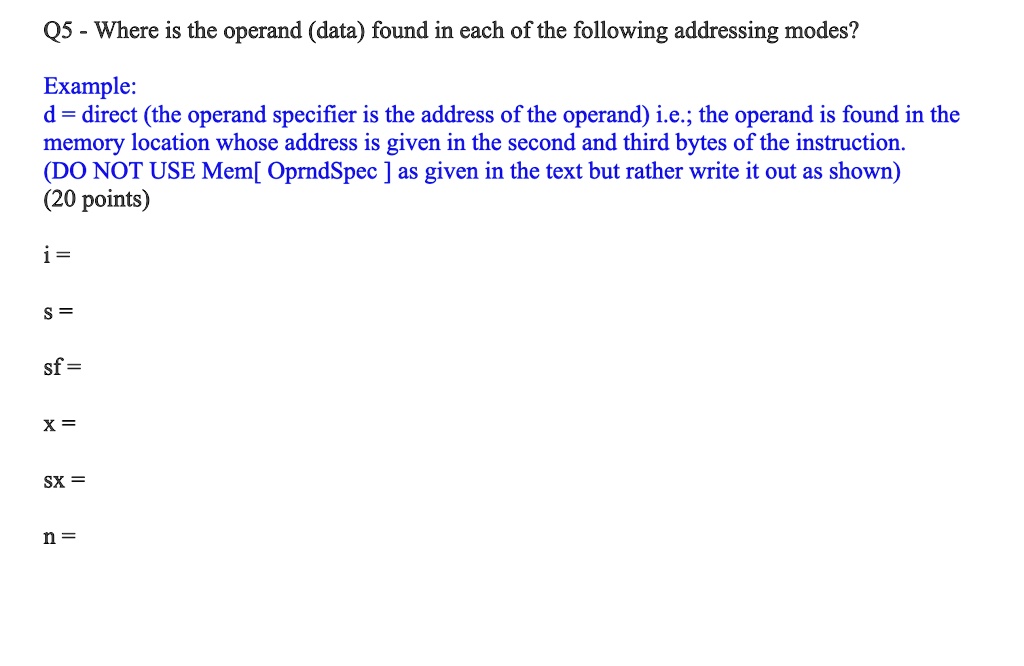 Q5 - Where is the operand (data) found in each of the following addressing modes?

Example:
d = direct (the operand specifier is the address of the operand) i.e.; the operand is found in the memory location whose address is given in the second and third bytes of the instruction.
(DO NOT USE Mem[ OprndSpec ] as given in the text but rather write it out as shown)
(20 points)

i =

s =

sf =

x =

sx =

n =